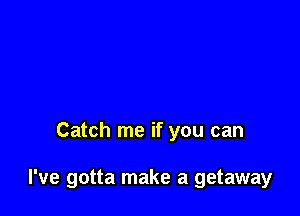 Catch me if you can

I've gotta make a getaway